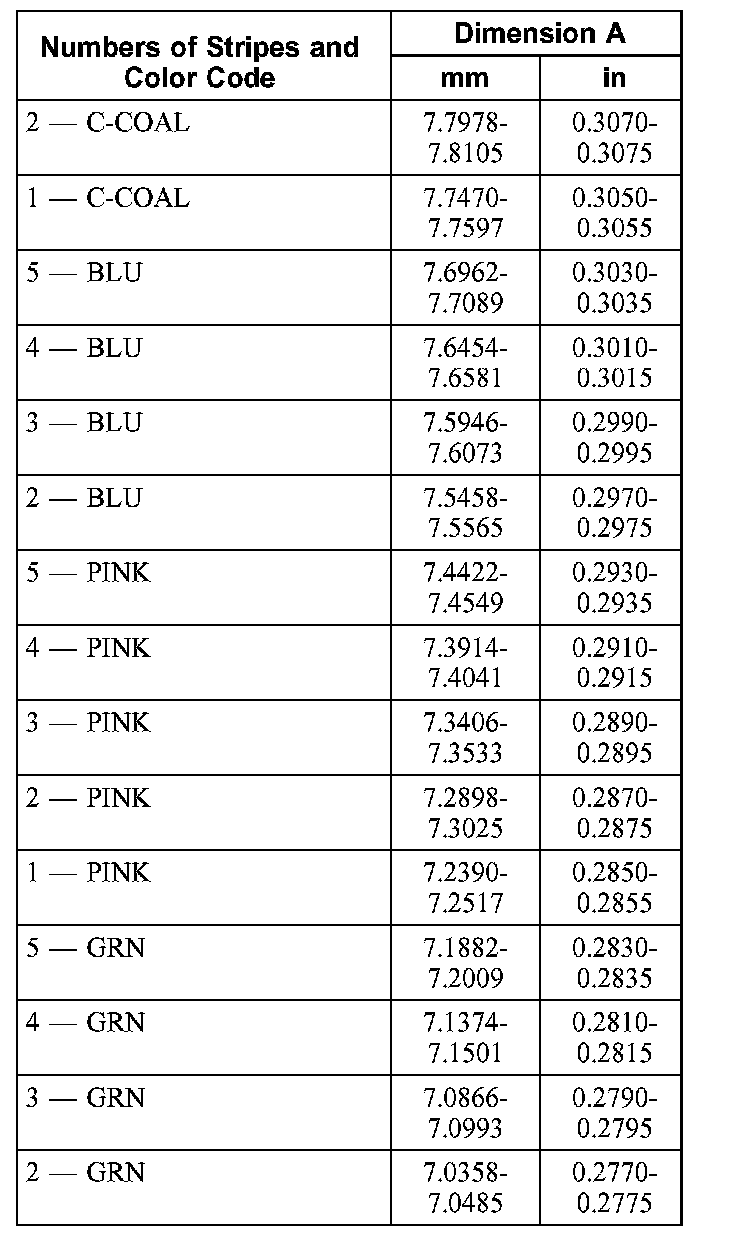 | Numbers of Stripes and Color Code | Dimension A mm | Dimension A in |
|---|---|---|
| 2 — C-COAL | 7.7978-7.8105 | 0.3070-0.3075 |
| 1 — C-COAL | 7.7470-7.7597 | 0.3050-0.3055 |
| 5 — BLU | 7.6962-7.7089 | 0.3030-0.3035 |
| 4 — BLU | 7.6454-7.6581 | 0.3010-0.3015 |
| 3 — BLU | 7.5946-7.6073 | 0.2990-0.2995 |
| 2 — BLU | 7.5458-7.5565 | 0.2970-0.2975 |
| 5 — PINK | 7.4422-7.4549 | 0.2930-0.2935 |
| 4 — PINK | 7.3914-7.4041 | 0.2910-0.2915 |
| 3 — PINK | 7.3406-7.3533 | 0.2890-0.2895 |
| 2 — PINK | 7.2898-7.3025 | 0.2870-0.2875 |
| 1 — PINK | 7.2390-7.2517 | 0.2850-0.2855 |
| 5 — GRN | 7.1882-7.2009 | 0.2830-0.2835 |
| 4 — GRN | 7.1374-7.1501 | 0.2810-0.2815 |
| 3 — GRN | 7.0866-7.0993 | 0.2790-0.2795 |
| 2 — GRN | 7.0358-7.0485 | 0.2770-0.2775 |